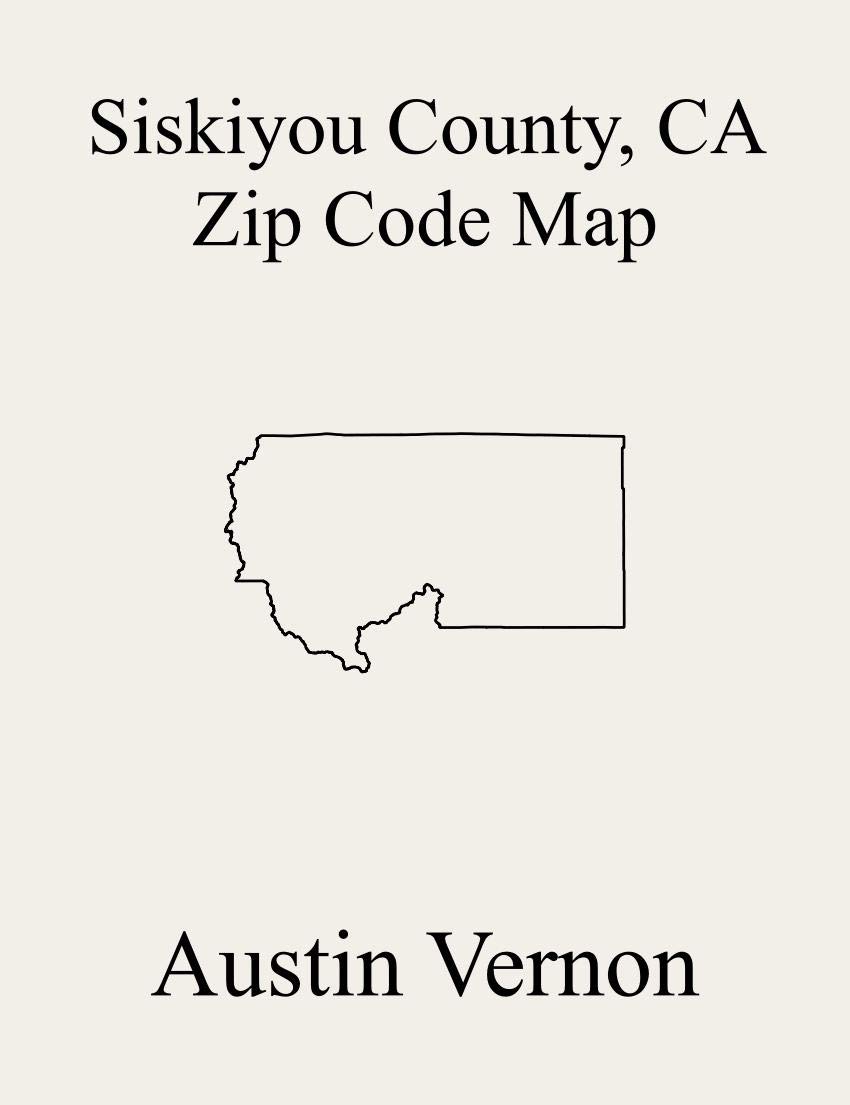 Siskiyou County, CA
Zip Code Map

Austin Vernon